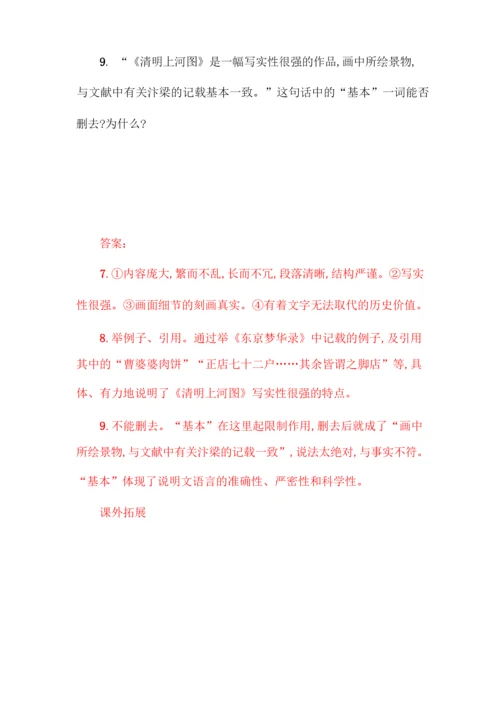 9. “《清明上河图》是一幅写实性很强的作品，画中所绘景物，与文献中有关汴梁的记载基本一致。”这句话中的“基本”一词能否删去?为什么?

答案：

7. ①内容庞大，繁而不乱，长而不冗，段落清晰，结构严谨。②写实性很强。③画面细节的刻画真实。④有着文字无法取代的历史价值。

8. 举例子、引用。通过举《东京梦华录》中记载的例子，及引用其中的“曹婆婆肉饼”“正店七十二户……其余皆谓之脚店”等，具体、有力地说明了《清明上河图》写实性很强的特点。

9. 不能删去。“基本”在这里起限制作用，删去后就成了“画中所绘景物，与文献中有关汴梁的记载一致”，说法太绝对，与事实不符。“基本”体现了说明文语言的准确性、严密性和科学性。

课外拓展